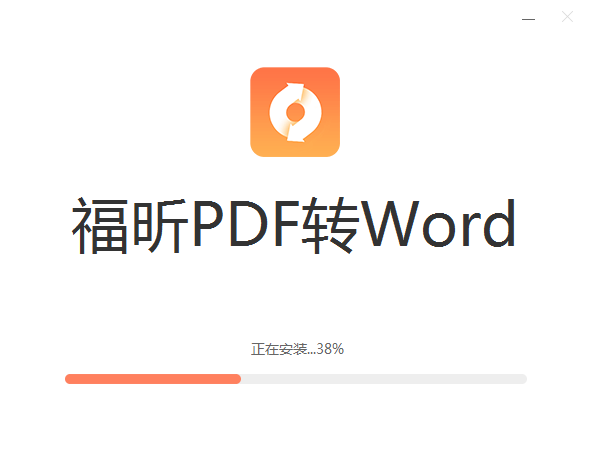 福昕PDF转Word

正在安装...38%